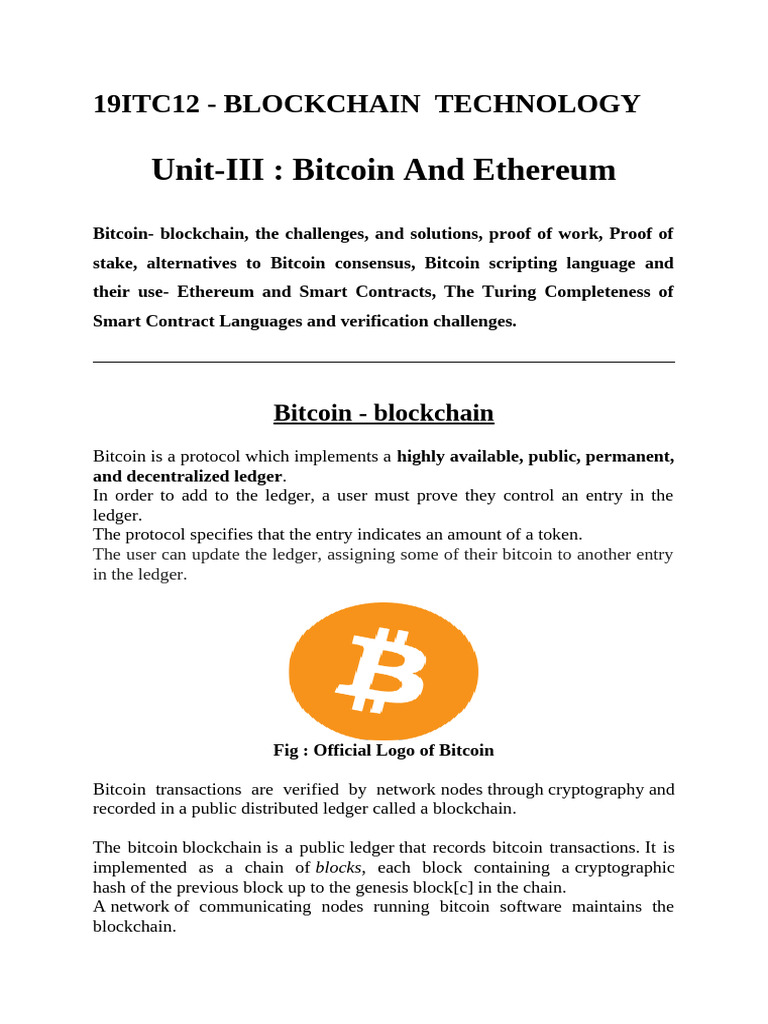 19ITC12 - BLOCKCHAIN TECHNOLOGY

Unit-III : Bitcoin And Ethereum

Bitcoin- blockchain, the challenges, and solutions, proof of work, Proof of stake, alternatives to Bitcoin consensus, Bitcoin scripting language and their use- Ethereum and Smart Contracts, The Turing Completeness of Smart Contract Languages and verification challenges.

Bitcoin - blockchain

Bitcoin is a protocol which implements a highly available, public, permanent, and decentralized ledger.
In order to add to the ledger, a user must prove they control an entry in the ledger.
The protocol specifies that the entry indicates an amount of a token.
The user can update the ledger, assigning some of their bitcoin to another entry in the ledger.

Fig : Official Logo of Bitcoin

Bitcoin transactions are verified by network nodes through cryptography and recorded in a public distributed ledger called a blockchain.

The bitcoin blockchain is a public ledger that records bitcoin transactions. It is implemented as a chain of blocks, each block containing a cryptographic hash of the previous block up to the genesis block[c] in the chain.
A network of communicating nodes running bitcoin software maintains the blockchain.